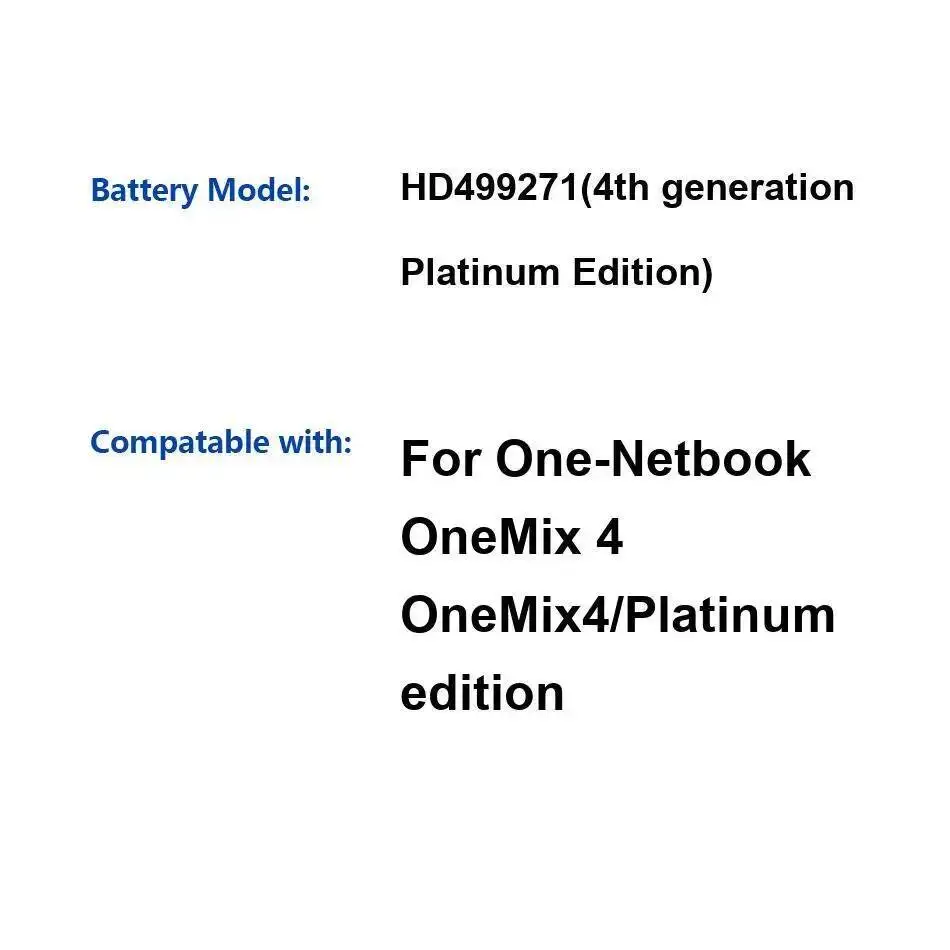 Battery Model: HD499271(4th generation Platinum Edition)

Compatable with: For One-Netbook OneMix 4 OneMix4/Platinum edition